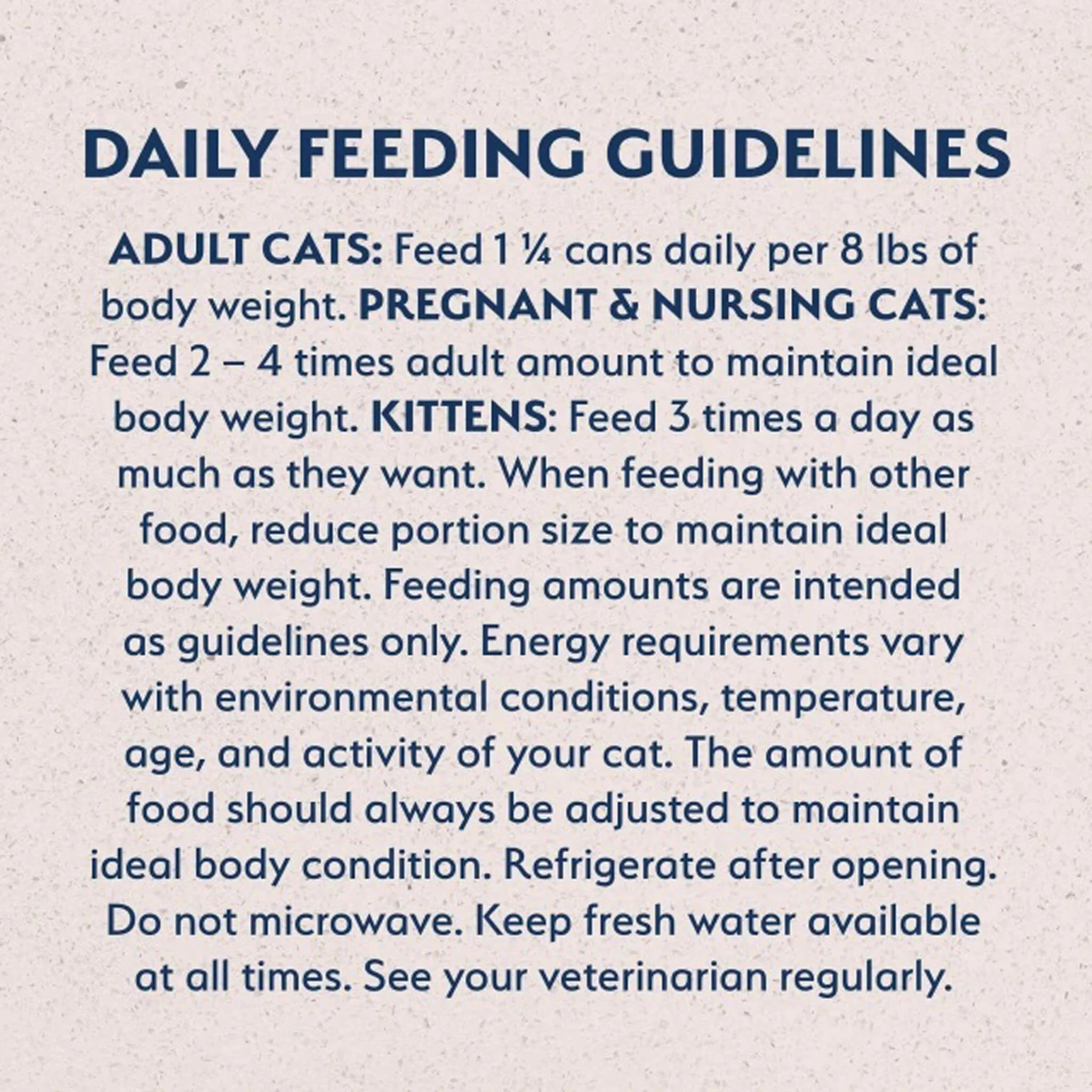 DAILY FEEDING GUIDELINES

ADULT CATS: Feed 1 ¼ cans daily per 8 lbs of body weight. PREGNANT & NURSING CATS: Feed 2 – 4 times adult amount to maintain ideal body weight. KITTENS: Feed 3 times a day as much as they want. When feeding with other food, reduce portion size to maintain ideal body weight. Feeding amounts are intended as guidelines only. Energy requirements vary with environmental conditions, temperature, age, and activity of your cat. The amount of food should always be adjusted to maintain ideal body condition. Refrigerate after opening. Do not microwave. Keep fresh water available at all times. See your veterinarian regularly.